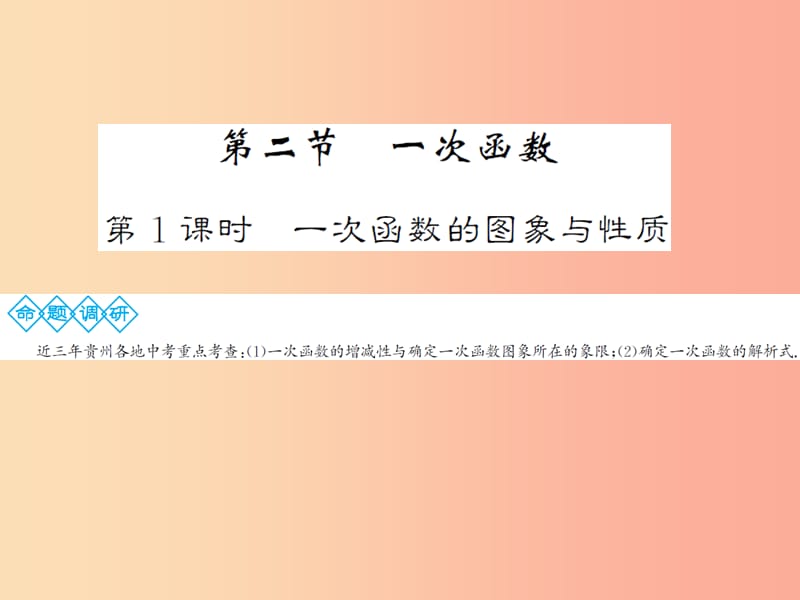 第二节　一次函数

第1课时　一次函数的图象与性质

命题调研

近三年贵州各地中考重点考查：(1)一次函数的增减性与确定一次函数图象所在的象限；(2)确定一次函数的解析式.